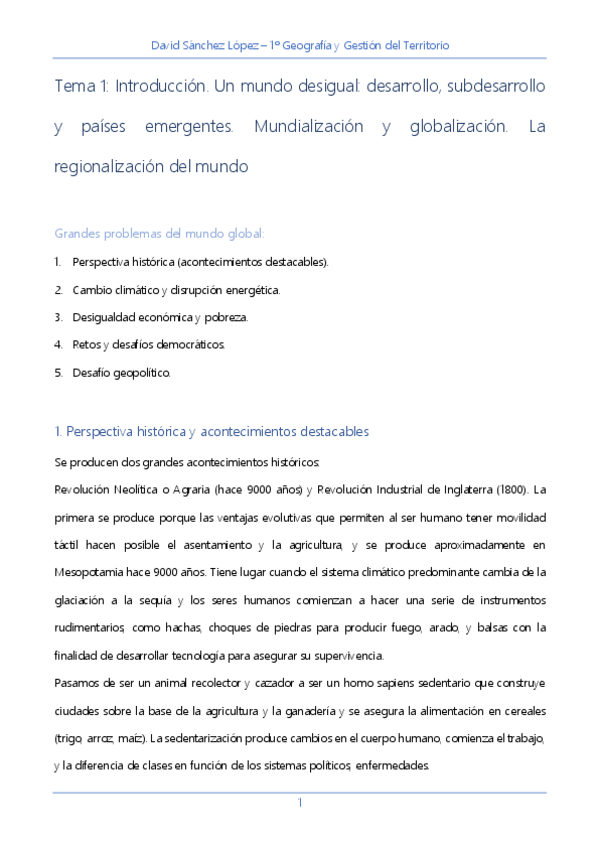 David Sánchez López – 1º Geografía y Gestión del Territorio

Tema 1: Introducción. Un mundo desigual: desarrollo, subdesarrollo y países emergentes. Mundialización y globalización. La regionalización del mundo

Grandes problemas del mundo global:

1. Perspectiva histórica (acontecimientos destacables).
2. Cambio climático y disrupción energética.
3. Desigualdad económica y pobreza.
4. Retos y desafíos democráticos.
5. Desafío geopolítico.

1. Perspectiva histórica y acontecimientos destacables

Se producen dos grandes acontecimientos históricos:

Revolución Neolítica o Agraria (hace 9000 años) y Revolución Industrial de Inglaterra (1800). La primera se produce porque las ventajas evolutivas que permiten al ser humano tener movilidad táctil hacen posible el asentamiento y la agricultura, y se produce aproximadamente en Mesopotamia hace 9000 años. Tiene lugar cuando el sistema climático predominante cambia de la glaciación a la sequía y los seres humanos comienzan a hacer una serie de instrumentos rudimentarios, como hachas, choques de piedras para producir fuego, arado, y balsas con la finalidad de desarrollar tecnología para asegurar su supervivencia.

Pasamos de ser un animal recolector y cazador a ser un homo sapiens sedentario que construye ciudades sobre la base de la agricultura y la ganadería y se asegura la alimentación en cereales (trigo, arroz, maíz). La sedentarización produce cambios en el cuerpo humano, comienza el trabajo, y la diferencia de clases en función de los sistemas políticos, enfermedades.

1